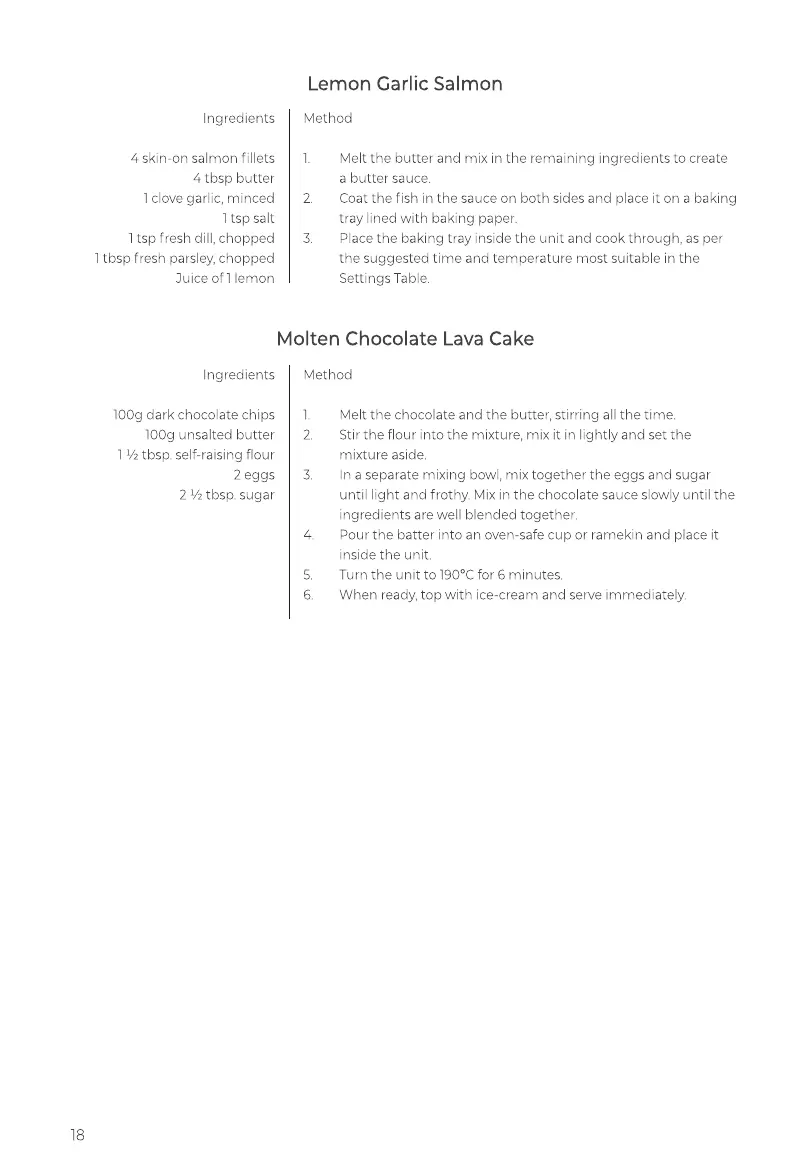 Lemon Garlic Salmon

Ingredients

4 skin-on salmon fillets
4 tbsp butter
1 clove garlic, minced
1 tsp salt
1 tsp fresh dill, chopped
1 tbsp fresh parsley, chopped
Juice of 1 lemon

Method

1. Melt the butter and mix in the remaining ingredients to create a butter sauce.
2. Coat the fish in the sauce on both sides and place it on a baking tray lined with baking paper.
3. Place the baking tray inside the unit and cook through, as per the suggested time and temperature most suitable in the Settings Table.

Molten Chocolate Lava Cake

Ingredients

100g dark chocolate chips
100g unsalted butter
1 ½ tbsp. self-raising flour
2 eggs
2 ½ tbsp. sugar

Method

1. Melt the chocolate and the butter, stirring all the time.
2. Stir the flour into the mixture, mix it in lightly and set the mixture aside.
3. In a separate mixing bowl, mix together the eggs and sugar until light and frothy. Mix in the chocolate sauce slowly until the ingredients are well blended together.
4. Pour the batter into an oven-safe cup or ramekin and place it inside the unit.
5. Turn the unit to 190°C for 6 minutes.
6. When ready, top with ice-cream and serve immediately.

18